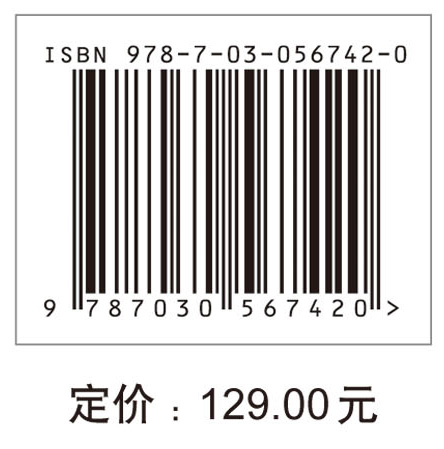 ISBN 978-7-03-056742-0

9 787030 567420 >

定价：129.00元